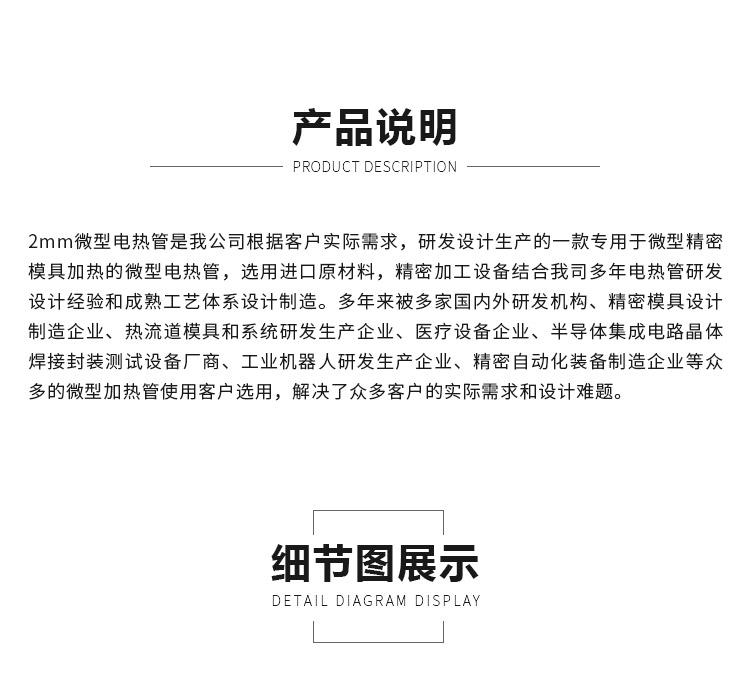 产品说明

PRODUCT DESCRIPTION

2mm微型电热管是我公司根据客户实际需求，研发设计生产的一款专用于微型精密模具加热的微型电热管，选用进口原材料，精密加工设备结合我司多年电热管研发设计经验和成熟工艺体系设计制造。多年来被多家国内外研发机构、精密模具设计制造企业、热流道模具和系统研发生产企业、医疗设备企业、半导体集成电路晶体焊接封装测试设备厂商、工业机器人研发生产企业、精密自动化装备制造企业等众多的微型加热管使用客户选用，解决了众多客户的实际需求和设计难题。

细节图展示

DETAIL DIAGRAM DISPLAY